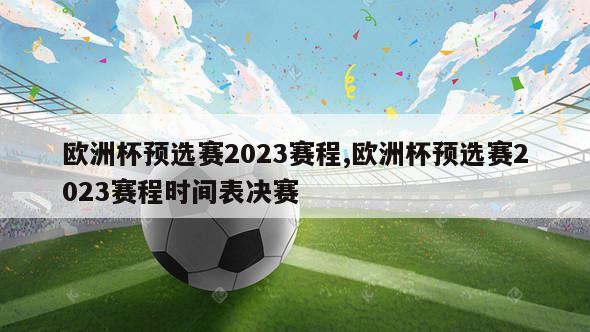 欧洲杯预选赛2023赛程,欧洲杯预选赛2023赛程时间表决赛